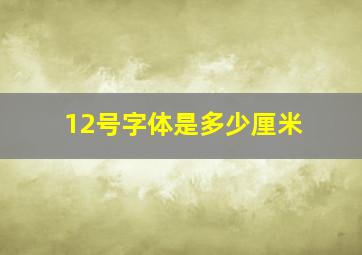 12号字体是多少厘米